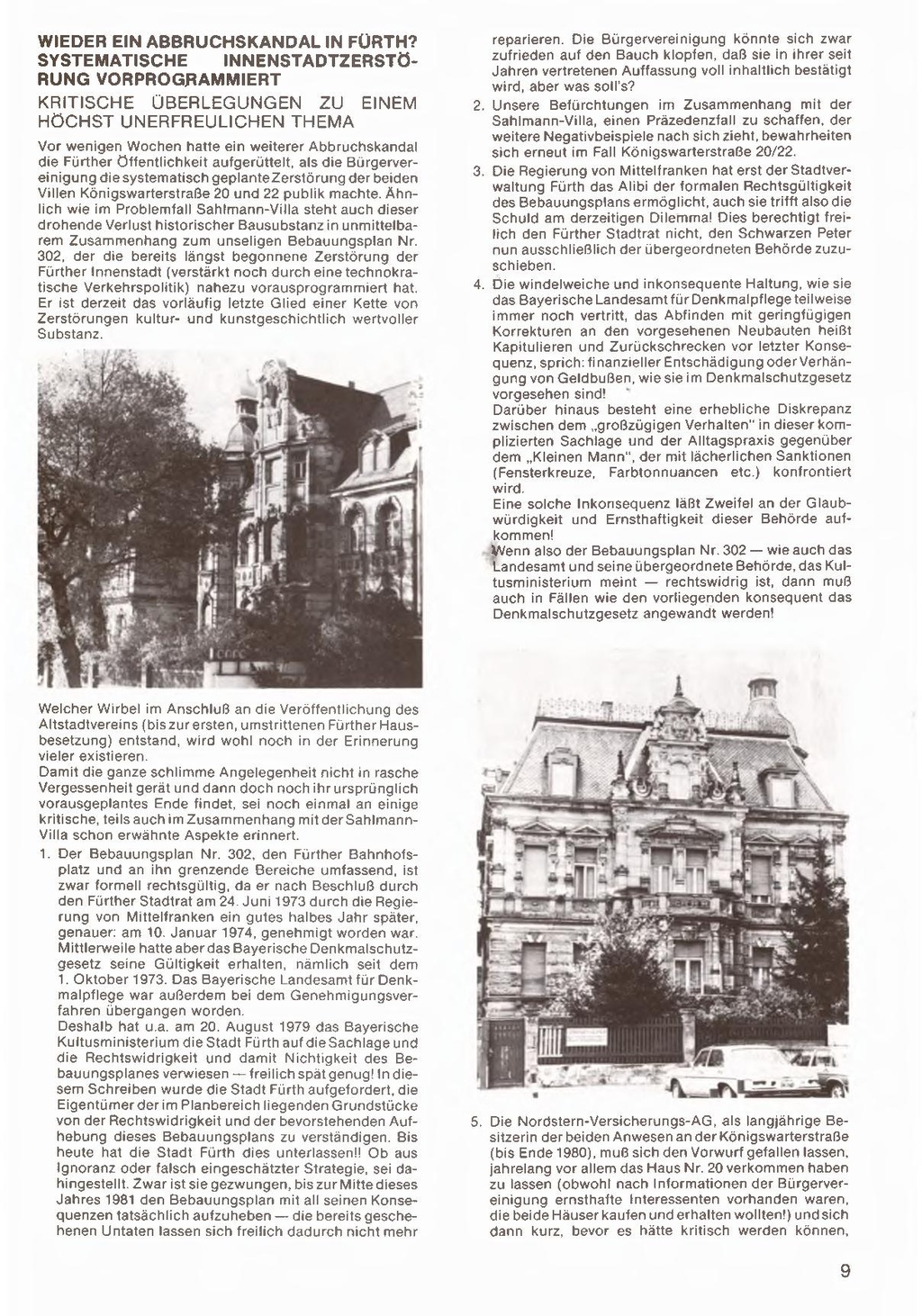 WIEDER EIN ABBRUCHSKANDAL IN FÜRTH? SYSTEMATISCHE INNENSTADTZERSTÖRUNG VORPROGRAMMIERT

KRITISCHE ÜBERLEGUNGEN ZU EINEM HÖCHST UNERFREULICHEN THEMA

Vor wenigen Wochen hatte ein weiterer Abbruchskandal die Fürther Öffentlichkeit aufgerüttelt, als die Bürgervereinigung die systematisch geplante Zerstörung der beiden Villen Königswarterstraße 20 und 22 publik machte. Ähnlich wie im Problemfall Sahlmann-Villa steht auch dieser drohende Verlust historischer Bausubstanz in unmittelbarem Zusammenhang zum unseligen Bebauungsplan Nr. 302, der die bereits längst begonnene Zerstörung der Fürther Innenstadt (verstärkt noch durch eine technokratische Verkehrspolitik) nahezu vorausprogrammiert hat. Er ist derzeit das vorläufig letzte Glied einer Kette von Zerstörungen kultur- und kunstgeschichtlich wertvoller Substanz.

Welcher Wirbel im Anschluß an die Veröffentlichung des Altstadtvereins (bis zur ersten, umstrittenen Fürther Hausbesetzung) entstand, wird wohl noch in der Erinnerung vieler existieren.
Damit die ganze schlimme Angelegenheit nicht in rasche Vergessenheit gerät und dann doch noch ihr ursprünglich vorausgeplantes Ende findet, sei noch einmal an einige kritische, teils auch im Zusammenhang mit der Sahlmann-Villa schon erwähnte Aspekte erinnert.

1. Der Bebauungsplan Nr. 302, den Fürther Bahnhofsplatz und an ihn grenzende Bereiche umfassend, ist zwar formell rechtsgültig, da er nach Beschluß durch den Fürther Stadtrat am 24. Juni 1973 durch die Regierung von Mittelfranken ein gutes halbes Jahr später, genauer: am 10. Januar 1974, genehmigt worden war. Mittlerweile hatte aber das Bayerische Denkmalschutzgesetz seine Gültigkeit erhalten, nämlich seit dem 1. Oktober 1973. Das Bayerische Landesamt für Denkmalpflege war außerdem bei dem Genehmigungsverfahren übergangen worden.
Deshalb hat u.a. am 20. August 1979 das Bayerische Kultusministerium die Stadt Fürth auf die Sachlage und die Rechtswidrigkeit und damit Nichtigkeit des Bebauungsplanes verwiesen — freilich spät genug! In diesem Schreiben wurde die Stadt Fürth aufgefordert, die Eigentümer der im Planbereich liegenden Grundstücke von der Rechtswidrigkeit und der bevorstehenden Aufhebung dieses Bebauungsplans zu verständigen. Bis heute hat die Stadt Fürth dies unterlassen!! Ob aus Ignoranz oder falsch eingeschätzter Strategie, sei dahingestellt. Zwar ist sie gezwungen, bis zur Mitte dieses Jahres 1981 den Bebauungsplan mit all seinen Konsequenzen tatsächlich aufzuheben — die bereits geschehenen Untaten lassen sich freilich dadurch nicht mehr reparieren. Die Bürgervereinigung könnte sich zwar zufrieden auf den Bauch klopfen, daß sie in ihrer seit Jahren vertretenen Auffassung voll inhaltlich bestätigt wird, aber was soll's?
2. Unsere Befürchtungen im Zusammenhang mit der Sahlmann-Villa, einen Präzedenzfall zu schaffen, der weitere Negativbeispiele nach sich zieht, bewahrheiten sich erneut im Fall Königswarterstraße 20/22.
3. Die Regierung von Mittelfranken hat erst der Stadtverwaltung Fürth das Alibi der formalen Rechtsgültigkeit des Bebauungsplans ermöglicht, auch sie trifft also die Schuld am derzeitigen Dilemma! Dies berechtigt freilich den Fürther Stadtrat nicht, den Schwarzen Peter nun ausschließlich der übergeordneten Behörde zuzuschieben.
4. Die windelweiche und inkonsequente Haltung, wie sie das Bayerische Landesamt für Denkmalpflege teilweise immer noch vertritt, das Abfinden mit geringfügigen Korrekturen an den vorgesehenen Neubauten heißt Kapitulieren und Zurückschrecken vor letzter Konsequenz, sprich: finanzieller Entschädigung oder Verhängung von Geldbußen, wie sie im Denkmalschutzgesetz vorgesehen sind!
Darüber hinaus besteht eine erhebliche Diskrepanz zwischen dem „großzügigen Verhalten" in dieser komplizierten Sachlage und der Alltagspraxis gegenüber dem „Kleinen Mann", der mit lächerlichen Sanktionen (Fensterkreuze, Farbtonnuancen etc.) konfrontiert wird.
Eine solche Inkonsequenz läßt Zweifel an der Glaubwürdigkeit und Ernsthaftigkeit dieser Behörde aufkommen!
Wenn also der Bebauungsplan Nr. 302 — wie auch das Landesamt und seine übergeordnete Behörde, das Kultusministerium meint — rechtswidrig ist, dann muß auch in Fällen wie den vorliegenden konsequent das Denkmalschutzgesetz angewandt werden!

5. Die Nordstern-Versicherungs-AG, als langjährige Besitzerin der beiden Anwesen an der Königswarterstraße (bis Ende 1980), muß sich den Vorwurf gefallen lassen, jahrelang vor allem das Haus Nr. 20 verkommen haben zu lassen (obwohl nach Informationen der Bürgervereinigung ernsthafte Interessenten vorhanden waren, die beide Häuser kaufen und erhalten wollten!) und sich dann kurz, bevor es hätte kritisch werden können,

9